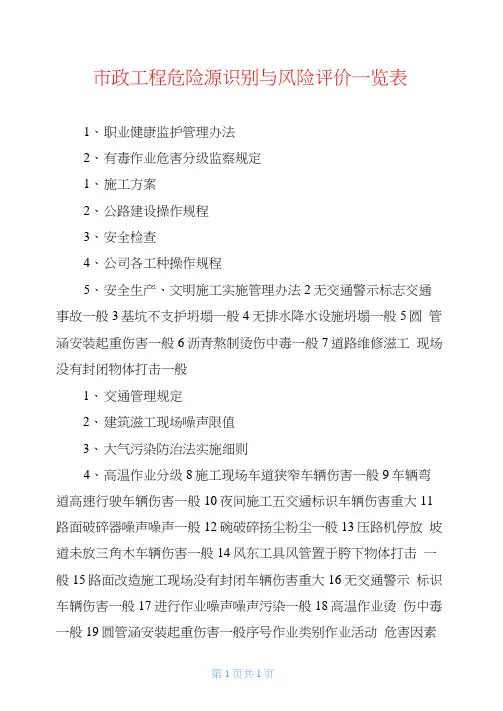 市政工程危险源识别与风险评价一览表

1、职业健康监护管理办法

2、有毒作业危害分级监察规定

1、施工方案

2、公路建设操作规程

3、安全检查

4、公司各工种操作规程

5、安全生产、文明施工实施管理办法 2 无交通警示标志交通事故一般 3 基坑不支护坍塌一般 4 无排水降水设施坍塌一般 5 圆 管涵安装起重伤害一般 6 沥青熬制烫伤中毒一般 7 道路维修滋工 现场没有封闭物体打击一般

1、交通管理规定

2、建筑滋工现场噪声限值

3、大气污染防治法实施细则

4、高温作业分级 8 施工现场车道狭窄车辆伤害一般 9 车辆弯道高速行驶车辆伤害一般 10 夜间施工五交通标识车辆伤害重大 11 路面破碎器噪声噪声一般 12 碗破碎扬尘粉尘一般 13 压路机停放 坡道未放三角木车辆伤害一般 14 风东工具风管置于胯下物体打击 一般 15 路面改造施工现场没有封闭车辆伤害重大 16 无交通警示 标识车辆伤害一般 17 进行作业噪声噪声污染一般 18 高温作业烫 伤中毒一般 19 圆管涵安装起重伤害一般序号作业类别作业活动 危害因素

第 1 页共 1 页